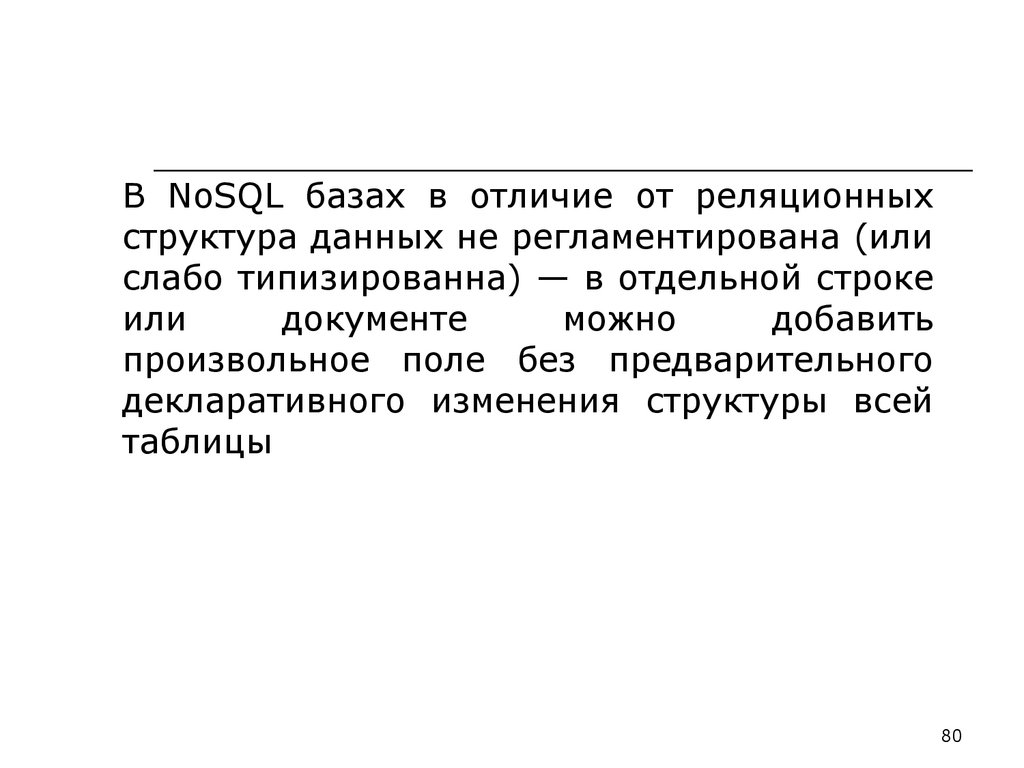 В NoSQL базах в отличие от реляционных структура данных не регламентирована (или слабо типизированна) — в отдельной строке или документе можно добавить произвольное поле без предварительного декларативного изменения структуры всей таблицы

80